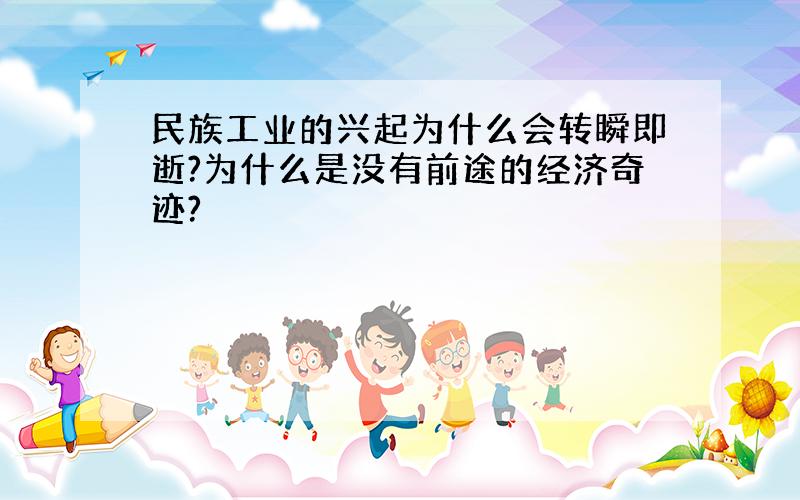 民族工业的兴起为什么会转瞬即逝?为什么是没有前途的经济奇迹?